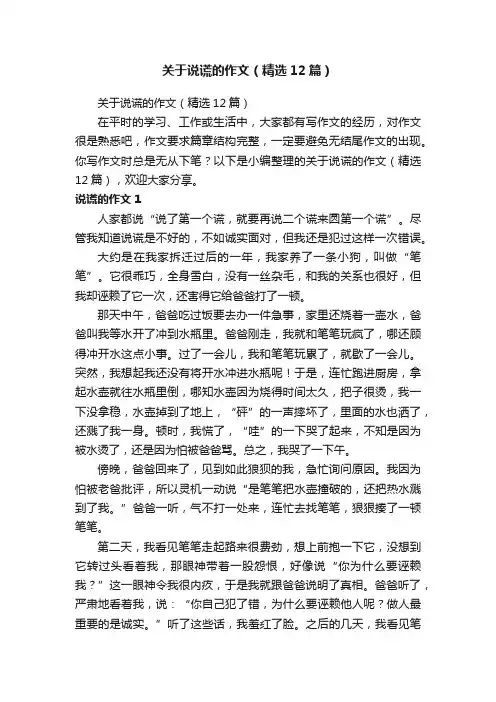 关于说谎的作文（精选12篇）

关于说谎的作文（精选12篇）

在平时的学习、工作或生活中，大家都有写作文的经历，对作文很是熟悉吧，作文要求篇章结构完整，一定要避免无结尾作文的出现。你写作文时总是无从下笔？以下是小编整理的关于说谎的作文（精选12篇），欢迎大家分享。

说谎的作文1

人家都说“说了第一个谎，就要再说二个谎来圆第一个谎”。尽管我知道说谎是不好的，不如诚实面对，但我还是犯过这样一次错误。

大约是在我家拆迁过后的一年，我家养了一条小狗，叫做“笔笔”。它很乖巧，全身雪白，没有一丝杂毛，和我的关系也很好，但我却诬赖了它一次，还害得它给爸爸打了一顿。

那天中午，爸爸吃过饭要去办一件急事，家里还烧着一壶水，爸爸叫我等水开了冲到水瓶里。爸爸刚走，我就和笔笔玩疯了，哪还顾得冲开水这点小事。过了一会儿，我和笔笔玩累了，就歇了一会儿。突然，我想起我还没有将开水冲进水瓶呢！于是，连忙跑进厨房，拿起水壶就往水瓶里倒，哪知水壶因为烧得时间太久，把子很烫，我一下没拿稳，水壶掉到了地上，“砰”的一声摔坏了，里面的水也洒了，还溅了我一身。顿时，我慌了，“哇”的一下哭了起来，不知是因为被水烫了，还是因为怕被爸爸骂。总之，我哭了一下午。

傍晚，爸爸回来了，见到如此狼狈的我，急忙询问原因。我因为怕被老爸批评，所以灵机一动说“是笔笔把水壶撞破的，还把热水溅到了我。”爸爸一听，气不打一处来，连忙去找笔笔，狠狠揍了一顿笔笔。

第二天，我看见笔笔走起路来很费劲，想上前抱一下它，没想到它转过头看着我，那眼神带着一股怨恨，好像说“你为什么要诬赖我？”这一眼神令我很内疚，于是我就跟爸爸说明了真相。爸爸听了，严肃地看着我，说：“你自己犯了错，为什么要诬赖他人呢？做人最重要的是诚实。”听了这些话，我羞红了脸。之后的几天，我看见笔